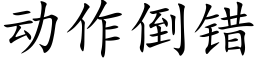 动作倒错